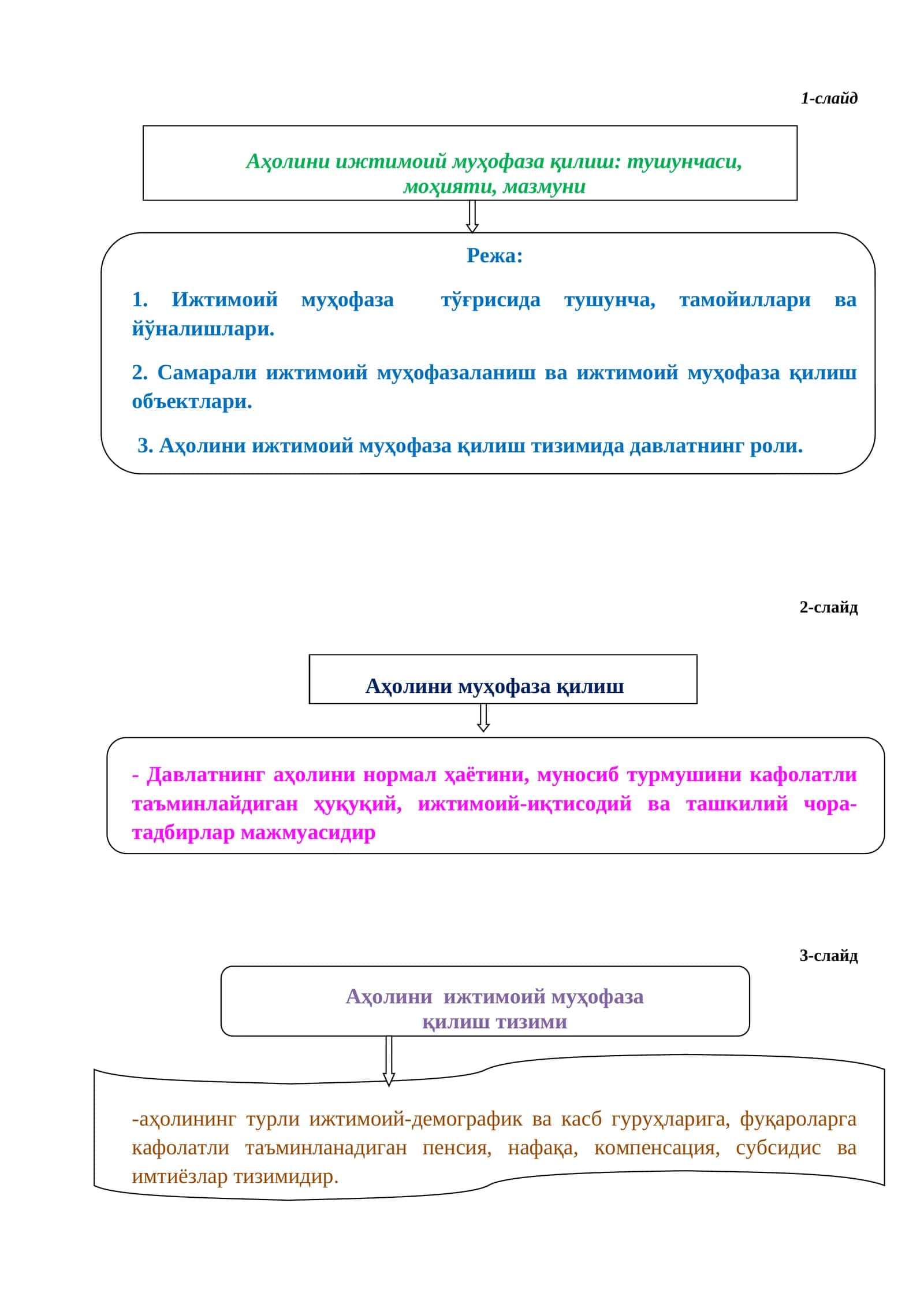 1-слайд

Аҳолини ижтимоий муҳофаза қилиш: тушунчаси, моҳияти, мазмуни

Режа:

1. Ижтимоий муҳофаза тўғрисида тушунча, тамойиллари ва йўналишлари.

2. Самарали ижтимоий муҳофазаланиш ва ижтимоий муҳофаза қилиш объектлари.

3. Аҳолини ижтимоий муҳофаза қилиш тизимида давлатнинг роли.

2-слайд

Аҳолини муҳофаза қилиш

- Давлатнинг аҳолини нормал ҳаётини, муносиб турмушини кафолатли таъминлайдиган ҳуқуқий, ижтимоий-иқтисодий ва ташкилий чора-тадбирлар мажмуасидир

3-слайд

Аҳолини ижтимоий муҳофаза қилиш тизими

-аҳолининг турли ижтимоий-демографик ва касб гуруҳларига, фуқароларга кафолатли таъминланадиган пенсия, нафақа, компенсация, субсидис ва имтиёзлар тизимидир.